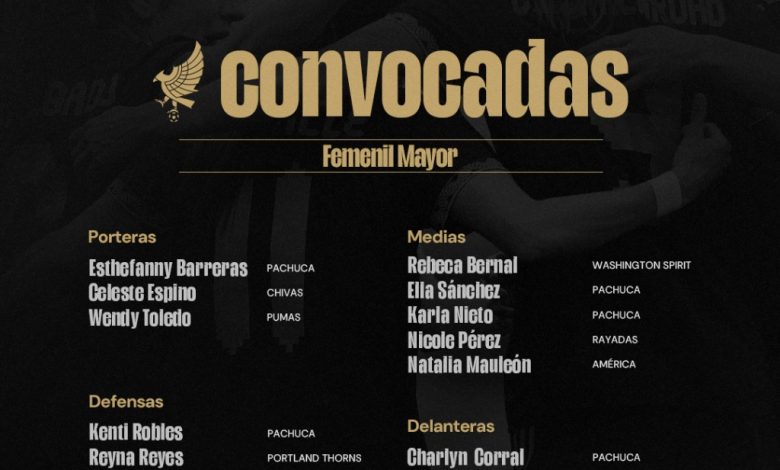 convocadas

Femenil Mayor

Porteras

Esthefanny Barreras PACHUCA
Celeste Espino CHIVAS
Wendy Toledo PUMAS

Defensas

Kenti Robles PACHUCA
Reyna Reyes PORTLAND THORNS

Medias

Rebeca Bernal WASHINGTON SPIRIT
Ella Sánchez PACHUCA
Karla Nieto PACHUCA
Nicole Pérez RAYADAS
Natalia Mauleón AMÉRICA

Delanteras

Charlyn Corral PACHUCA